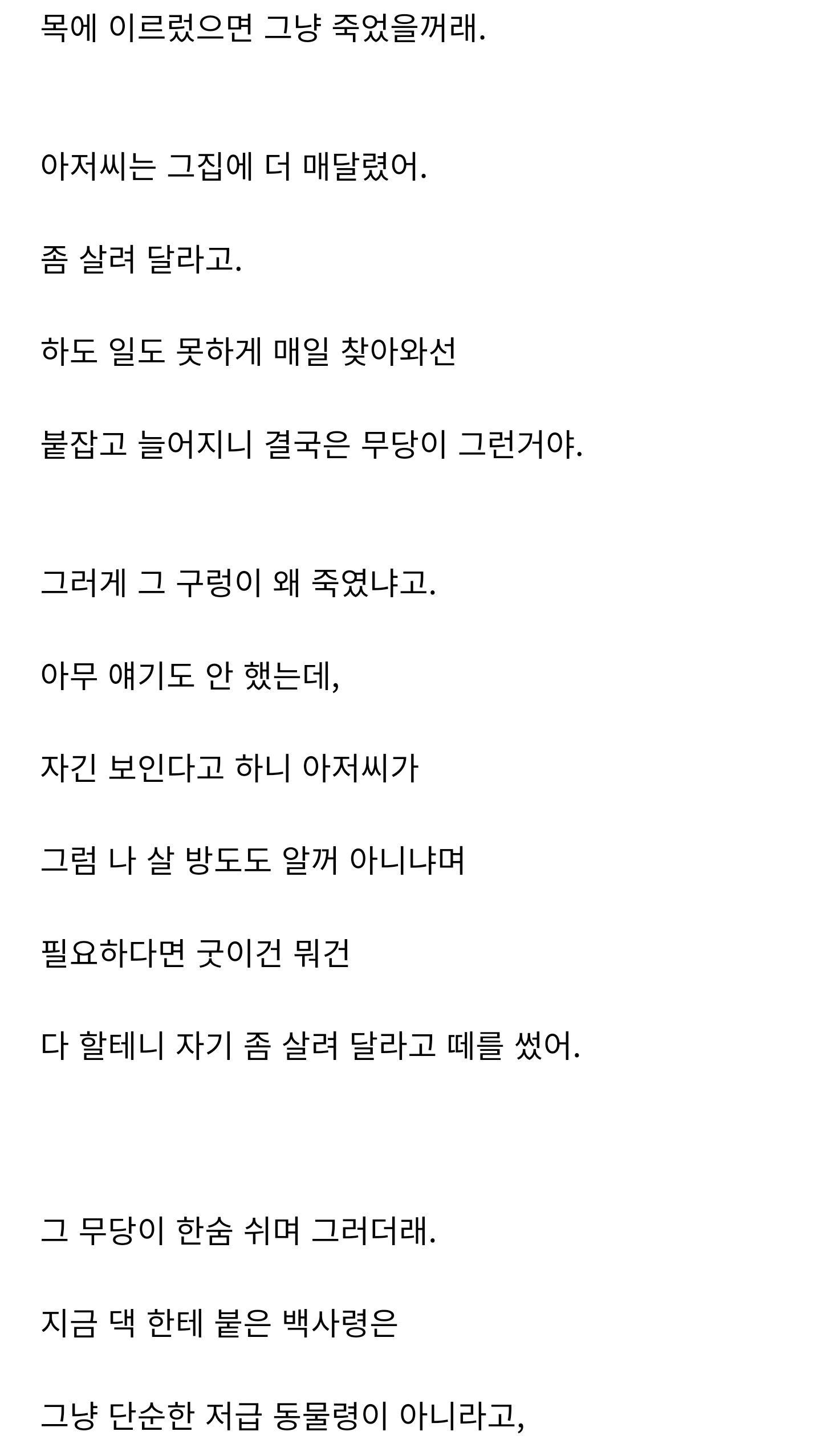 목에 이르렀으면 그냥 죽었을꺼래.

아저씨는 그집에 더 매달렸어.

좀 살려 달라고.

하도 일도 못하게 매일 찾아와선

붙잡고 늘어지니 결국은 무당이 그런거야.

그러게 그 구렁이 왜 죽였냐고.

아무 얘기도 안 했는데,

자긴 보인다고 하니 아저씨가

그럼 나 살 방도도 알꺼 아니냐며

필요하다면 굿이건 뭐건

다 할테니 자기 좀 살려 달라고 떼를 썼어.

그 무당이 한숨 쉬며 그러더래.

지금 댁 한테 붙은 백사령은

그냥 단순한 저급 동물령이 아니라고,